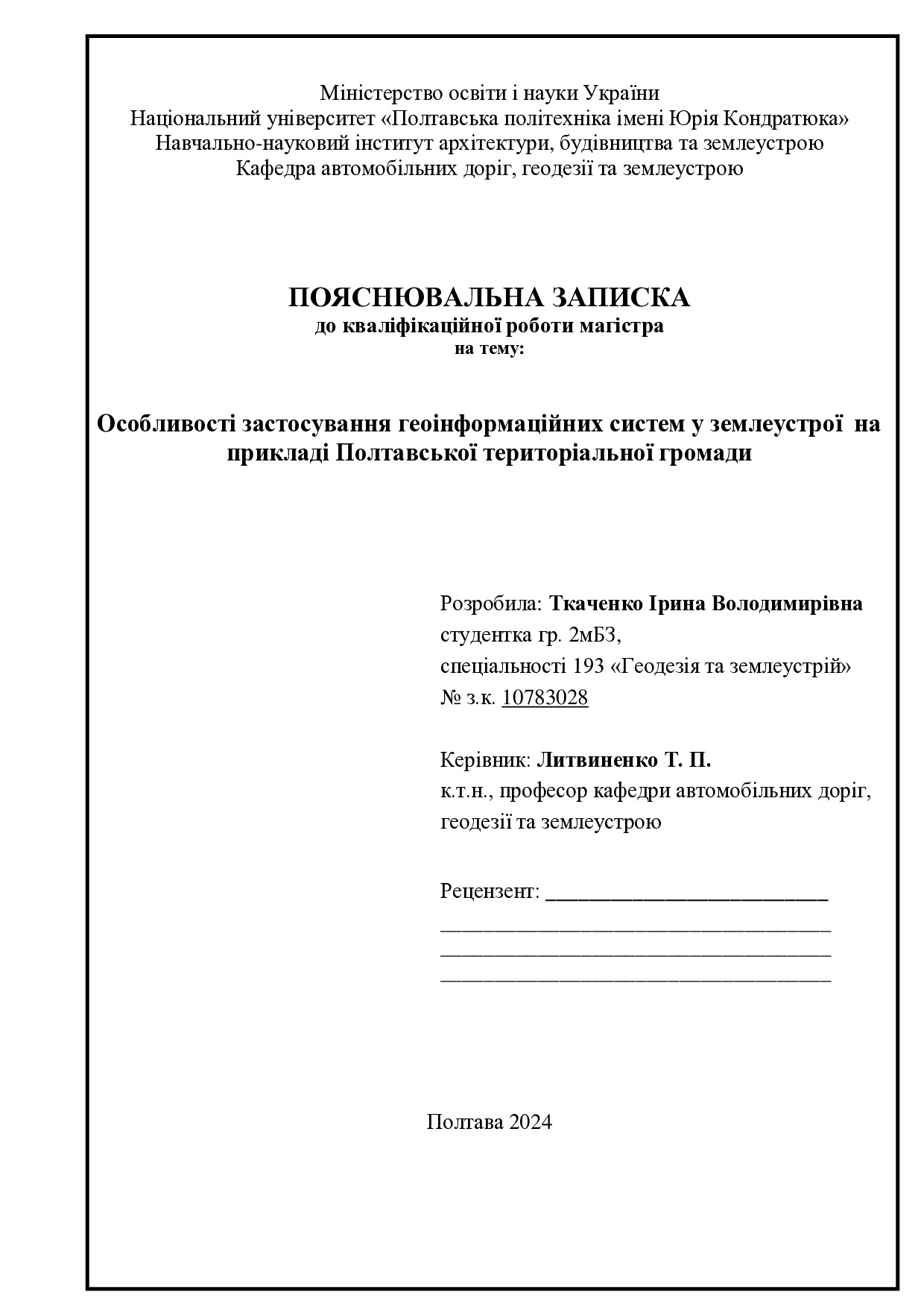 Міністерство освіти і науки України
Національний університет «Полтавська політехніка імені Юрія Кондратюка»
Навчально-науковий інститут архітектури, будівництва та землеустрою
Кафедра автомобільних доріг, геодезії та землеустрою

ПОЯСНЮВАЛЬНА ЗАПИСКА
до кваліфікаційної роботи магістра
на тему:

Особливості застосування геоінформаційних систем у землеустрої на прикладі Полтавської територіальної громади

Розробила: Ткаченко Ірина Володимирівна
студентка гр. 2мБЗ,
спеціальності 193 «Геодезія та землеустрій»
№ з.к. 10783028

Керівник: Литвиненко Т. П.
к.т.н., професор кафедри автомобільних доріг, геодезії та землеустрою

Рецензент: ___________________________
_____________________________________
_____________________________________
_____________________________________

Полтава 2024